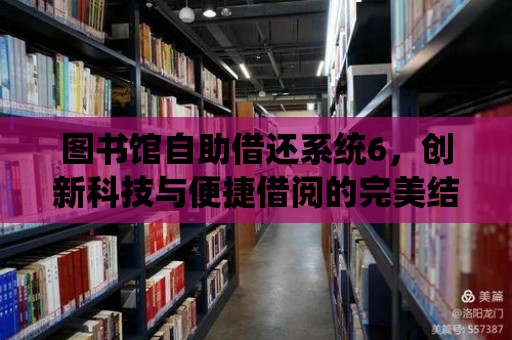 图书馆自助借还系统6，创新科技与便捷借阅的完美结

美篇
@洛阳龙门
美篇号: 557387